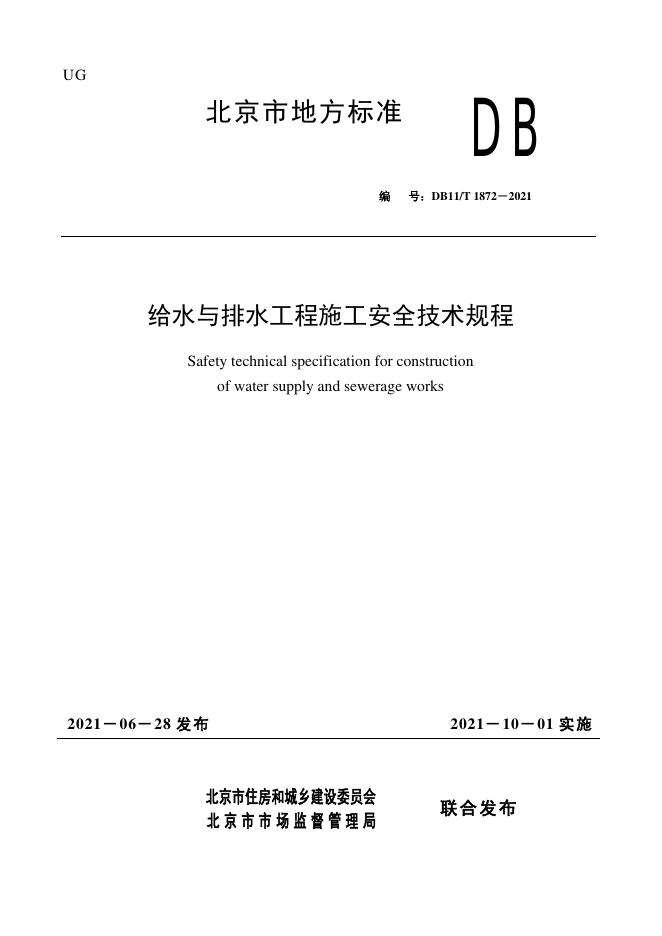 UG

北京市地方标准

DB

编　号：DB11/T 1872－2021

给水与排水工程施工安全技术规程

Safety technical specification for construction of water supply and sewerage works

2021－06－28 发布

2021－10－01 实施

北京市住房和城乡建设委员会
北京市市场监督管理局

联合发布